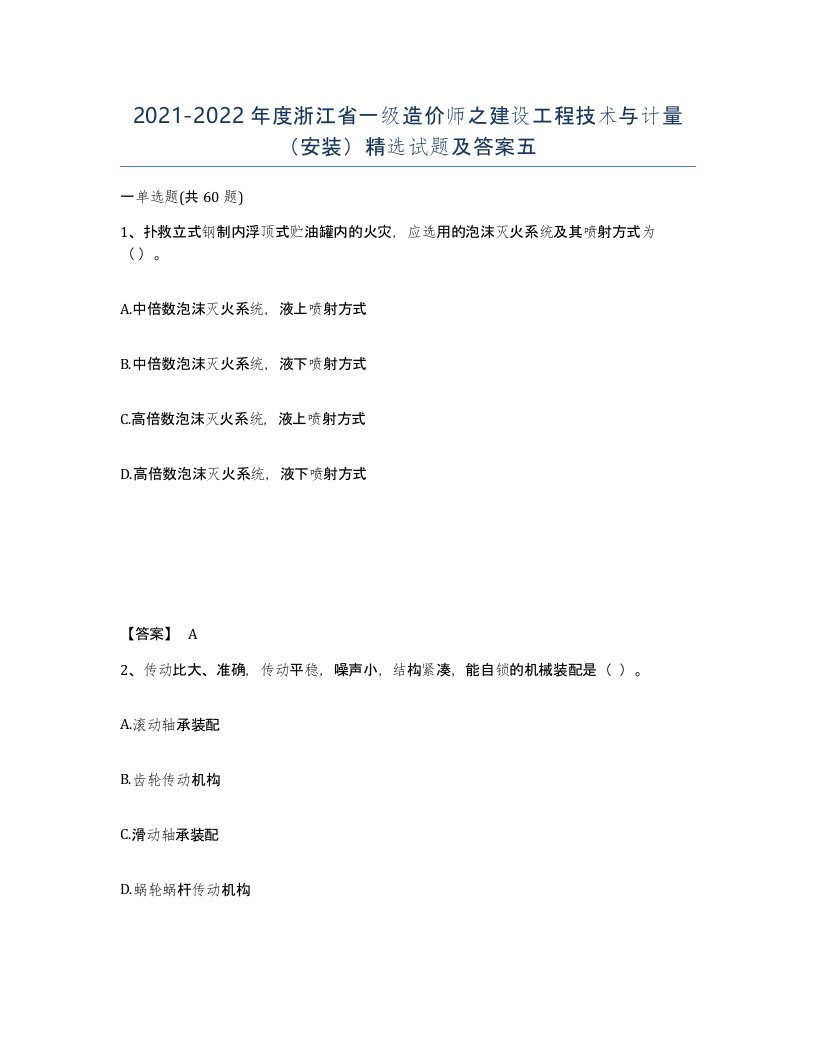 2021-2022年度浙江省一级造价师之建设工程技术与计量（安装）精选试题及答案五

一单选题(共60题)

1、扑救立式钢制内浮顶式贮油罐内的火灾，应选用的泡沫灭火系统及其喷射方式为（）。

A.中倍数泡沫灭火系统，液上喷射方式

B.中倍数泡沫灭火系统，液下喷射方式

C.高倍数泡沫灭火系统，液上喷射方式

D.高倍数泡沫灭火系统，液下喷射方式

【答案】 A

2、传动比大、准确，传动平稳，噪声小，结构紧凑，能自锁的机械装配是（ ）。

A.滚动轴承装配

B.齿轮传动机构

C.滑动轴承装配

D.蜗轮蜗杆传动机构